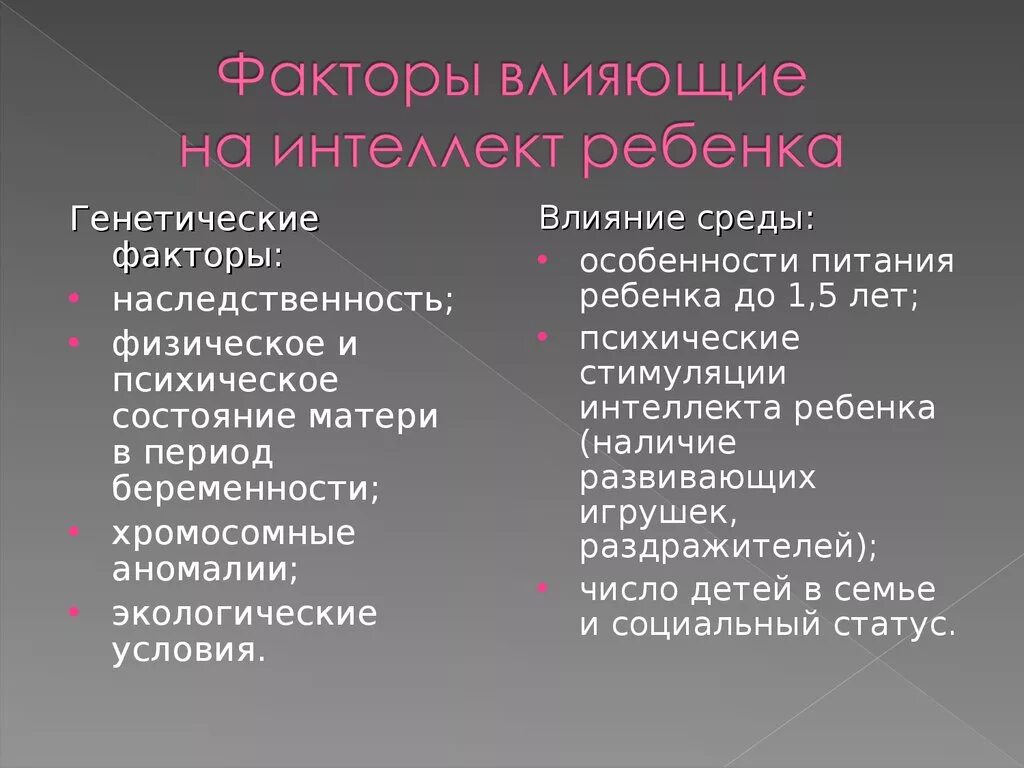 Факторы влияющие на интеллект ребенка

Генетические факторы:
• наследственность;
• физическое и психическое состояние матери в период беременности;
• хромосомные аномалии;
• экологические условия.

Влияние среды:
• особенности питания ребенка до 1,5 лет;
• психические стимуляции интеллекта ребенка (наличие развивающих игрушек, раздражителей);
• число детей в семье и социальный статус.